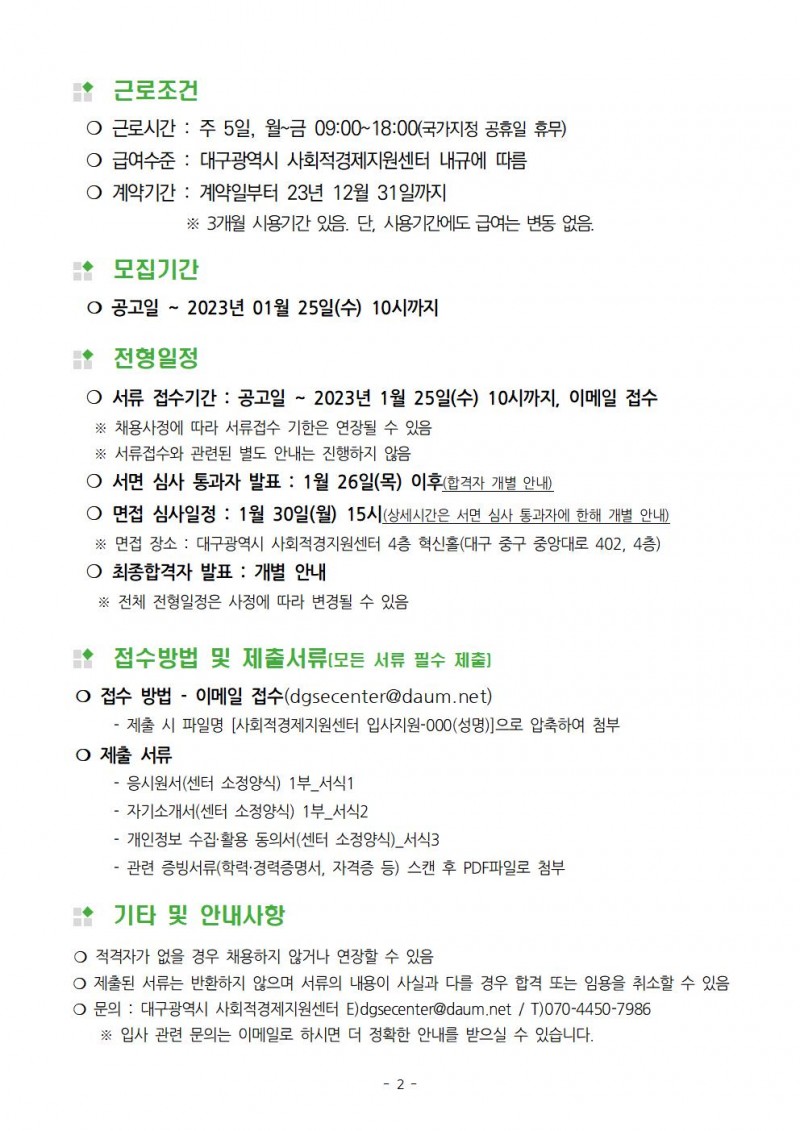 근로조건

❍ 근로시간 : 주 5일, 월~금 09:00~18:00(국가지정 공휴일 휴무)
❍ 급여수준 : 대구광역시 사회적경제지원센터 내규에 따름
❍ 계약기간 : 계약일부터 23년 12월 31일까지
※ 3개월 시용기간 있음. 단, 시용기간에도 급여는 변동 없음.

모집기간

❍ 공고일 ~ 2023년 01월 25일(수) 10시까지

전형일정

❍ 서류 접수기간 : 공고일 ~ 2023년 1월 25일(수) 10시까지, 이메일 접수
※ 채용사정에 따라 서류접수 기한은 연장될 수 있음
※ 서류접수와 관련된 별도 안내는 진행하지 않음
❍ 서면 심사 통과자 발표 : 1월 26일(목) 이후(합격자 개별 안내)
❍ 면접 심사일정 : 1월 30일(월) 15시(상세시간은 서면 심사 통과자에 한해 개별 안내)
※ 면접 장소 : 대구광역시 사회적경지원센터 4층 혁신홀(대구 중구 중앙대로 402, 4층)
❍ 최종합격자 발표 : 개별 안내
※ 전체 전형일정은 사정에 따라 변경될 수 있음

접수방법 및 제출서류[모든 서류 필수 제출]

❍ 접수 방법 - 이메일 접수(dgsecenter@daum.net)
- 제출 시 파일명 [사회적경제지원센터 입사지원-000(성명)]으로 압축하여 첨부
❍ 제출 서류
- 응시원서(센터 소정양식) 1부_서식1
- 자기소개서(센터 소정양식) 1부_서식2
- 개인정보 수집·활용 동의서(센터 소정양식)_서식3
- 관련 증빙서류(학력·경력증명서, 자격증 등) 스캔 후 PDF파일로 첨부

기타 및 안내사항

❍ 적격자가 없을 경우 채용하지 않거나 연장할 수 있음
❍ 제출된 서류는 반환하지 않으며 서류의 내용이 사실과 다를 경우 합격 또는 임용을 취소할 수 있음
❍ 문의 : 대구광역시 사회적경제지원센터 E)dgsecenter@daum.net / T)070-4450-7986
※ 입사 관련 문의는 이메일로 하시면 더 정확한 안내를 받으실 수 있습니다.

- 2 -